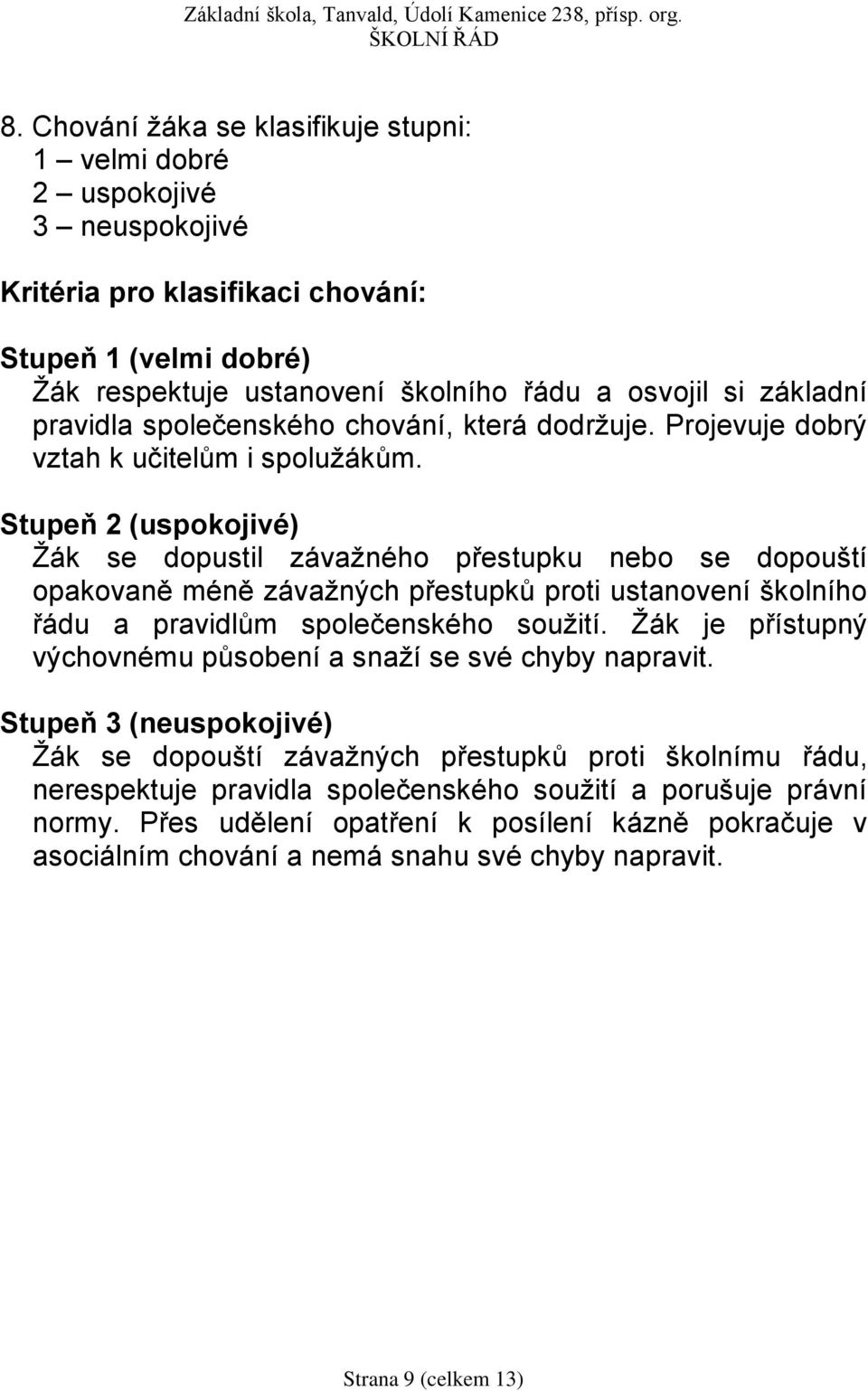 Základní škola, Tanvald, Údolí Kamenice 238, přísp. org.
ŠKOLNÍ ŘÁD

8. Chování žáka se klasifikuje stupni:
1 – velmi dobré
2 – uspokojivé
3 – neuspokojivé

Kritéria pro klasifikaci chování:

Stupeň 1 (velmi dobré)
Žák respektuje ustanovení školního řádu a osvojil si základní pravidla společenského chování, která dodržuje. Projevuje dobrý vztah k učitelům i spolužákům.

Stupeň 2 (uspokojivé)
Žák se dopustil závažného přestupku nebo se dopouští opakovaně méně závažných přestupků proti ustanovení školního řádu a pravidlům společenského soužití. Žák je přístupný výchovnému působení a snaží se své chyby napravit.

Stupeň 3 (neuspokojivé)
Žák se dopouští závažných přestupků proti školnímu řádu, nerespektuje pravidla společenského soužití a porušuje právní normy. Přes udělení opatření k posílení kázně pokračuje v asociálním chování a nemá snahu své chyby napravit.

Strana 9 (celkem 13)